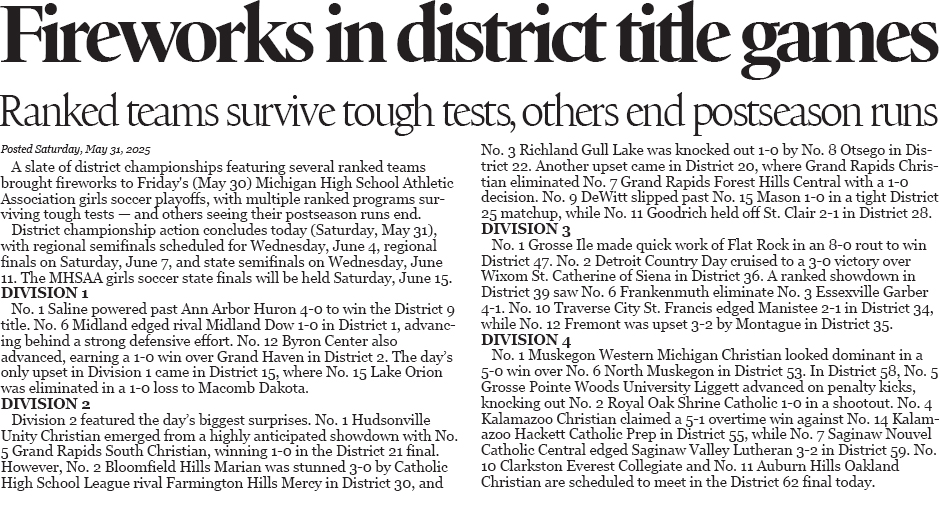 Fireworks in district title games

Ranked teams survive tough tests, others end postseason runs

Posted Saturday, May 31, 2025

A slate of district championships featuring several ranked teams brought fireworks to Friday's (May 30) Michigan High School Athletic Association girls soccer playoffs, with multiple ranked programs surviving tough tests — and others seeing their postseason runs end.

District championship action concludes today (Saturday, May 31), with regional semifinals scheduled for Wednesday, June 4, regional finals on Saturday, June 7, and state semifinals on Wednesday, June 11. The MHSAA girls soccer state finals will be held Saturday, June 15.

DIVISION 1

No. 1 Saline powered past Ann Arbor Huron 4-0 to win the District 9 title. No. 6 Midland edged rival Midland Dow 1-0 in District 1, advancing behind a strong defensive effort. No. 12 Byron Center also advanced, earning a 1-0 win over Grand Haven in District 2. The day's only upset in Division 1 came in District 15, where No. 15 Lake Orion was eliminated in a 1-0 loss to Macomb Dakota.

DIVISION 2

Division 2 featured the day's biggest surprises. No. 1 Hudsonville Unity Christian emerged from a highly anticipated showdown with No. 5 Grand Rapids South Christian, winning 1-0 in the District 21 final. However, No. 2 Bloomfield Hills Marian was stunned 3-0 by Catholic High School League rival Farmington Hills Mercy in District 30, and No. 3 Richland Gull Lake was knocked out 1-0 by No. 8 Otsego in District 22. Another upset came in District 20, where Grand Rapids Christian eliminated No. 7 Grand Rapids Forest Hills Central with a 1-0 decision. No. 9 DeWitt slipped past No. 15 Mason 1-0 in a tight District 25 matchup, while No. 11 Goodrich held off St. Clair 2-1 in District 28.

DIVISION 3

No. 1 Grosse Ile made quick work of Flat Rock in an 8-0 rout to win District 47. No. 2 Detroit Country Day cruised to a 3-0 victory over Wixom St. Catherine of Siena in District 36. A ranked showdown in District 39 saw No. 6 Frankenmuth eliminate No. 3 Essexville Garber 4-1. No. 10 Traverse City St. Francis edged Manistee 2-1 in District 34, while No. 12 Fremont was upset 3-2 by Montague in District 35.

DIVISION 4

No. 1 Muskegon Western Michigan Christian looked dominant in a 5-0 win over No. 6 North Muskegon in District 53. In District 58, No. 5 Grosse Pointe Woods University Liggett advanced on penalty kicks, knocking out No. 2 Royal Oak Shrine Catholic 1-0 in a shootout. No. 4 Kalamazoo Christian claimed a 5-1 overtime win against No. 14 Kalamazoo Hackett Catholic Prep in District 55, while No. 7 Saginaw Nouvel Catholic Central edged Saginaw Valley Lutheran 3-2 in District 59. No. 10 Clarkston Everest Collegiate and No. 11 Auburn Hills Oakland Christian are scheduled to meet in the District 62 final today.